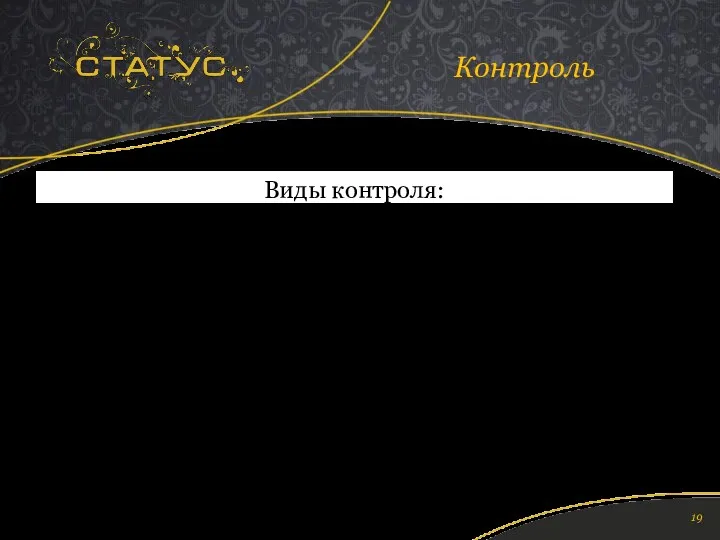 СТАТУС

Контроль

Виды контроля:

19